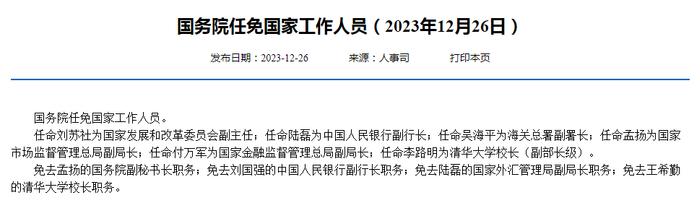 国务院任免国家工作人员（2023年12月26日）

发布日期：2023-12-26　　来源：人事司　　打印本页

国务院任免国家工作人员。

任命刘苏社为国家发展和改革委员会副主任；任命陆磊为中国人民银行副行长；任命吴海平为海关总署副署长；任命孟扬为国家市场监督管理总局副局长；任命付万军为国家金融监督管理总局副局长；任命李路明为清华大学校长（副部长级）。

免去孟扬的国务院副秘书长职务；免去刘国强的中国人民银行副行长职务；免去陆磊的国家外汇管理局副局长职务；免去王希勤的清华大学校长职务。